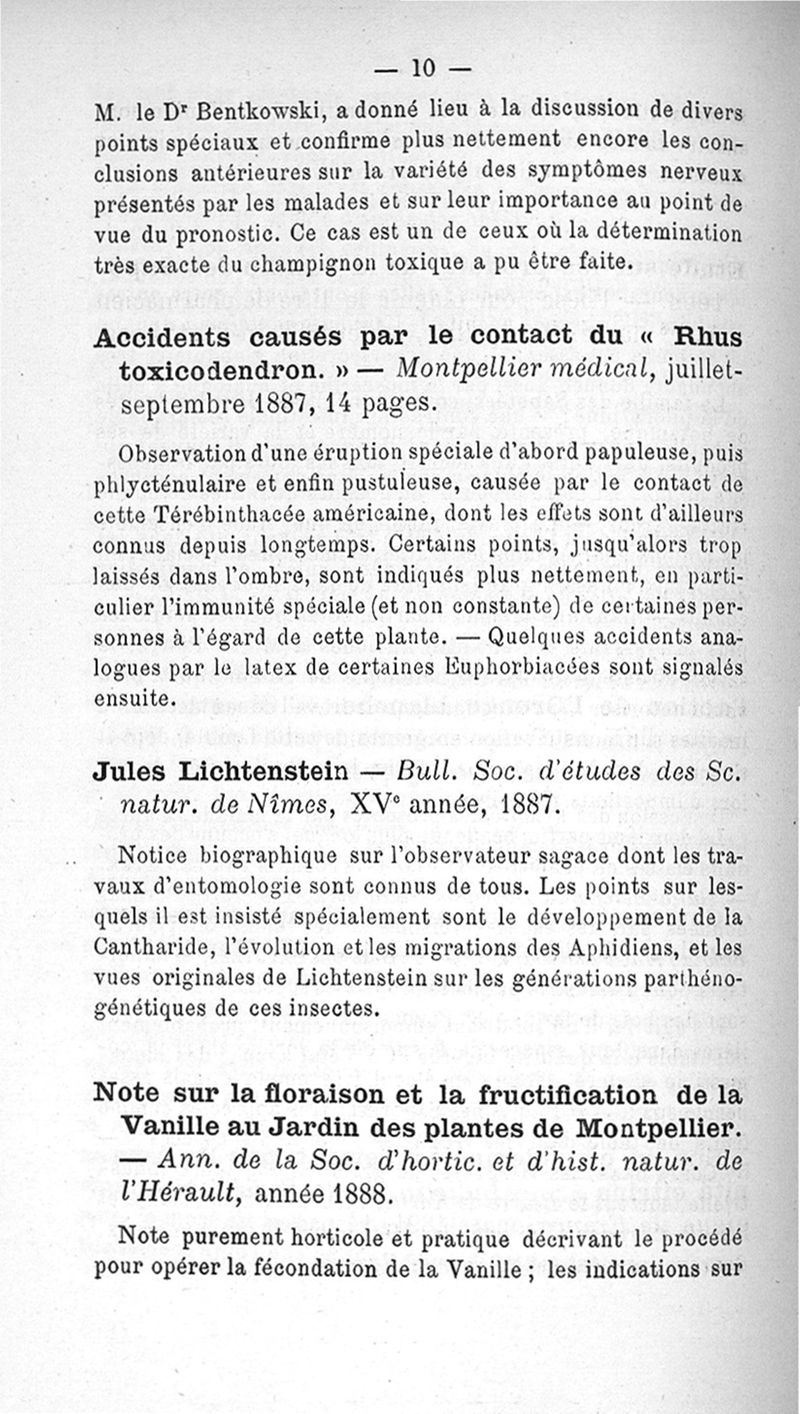 — 10 —

M. le Dʳ Bentkowski, a donné lieu à la discussion de divers points spéciaux et confirme plus nettement encore les conclusions antérieures sur la variété des symptômes nerveux présentés par les malades et sur leur importance au point de vue du pronostic. Ce cas est un de ceux où la détermination très exacte du champignon toxique a pu être faite.

Accidents causés par le contact du « Rhus toxicodendron. » — Montpellier médical, juillet-septembre 1887, 14 pages.

Observation d'une éruption spéciale d'abord papuleuse, puis phlycténulaire et enfin pustuleuse, causée par le contact de cette Térébinthacée américaine, dont les effets sont d'ailleurs connus depuis longtemps. Certains points, jusqu'alors trop laissés dans l'ombre, sont indiqués plus nettement, en particulier l'immunité spéciale (et non constante) de certaines personnes à l'égard de cette plante. — Quelques accidents analogues par le latex de certaines Euphorbiacées sont signalés ensuite.

Jules Lichtenstein — Bull. Soc. d'études des Sc. natur. de Nîmes, XVᵉ année, 1887.

Notice biographique sur l'observateur sagace dont les travaux d'entomologie sont connus de tous. Les points sur lesquels il est insisté spécialement sont le développement de la Cantharide, l'évolution et les migrations des Aphidiens, et les vues originales de Lichtenstein sur les générations parthénogénétiques de ces insectes.

Note sur la floraison et la fructification de la Vanille au Jardin des plantes de Montpellier. — Ann. de la Soc. d'hortic. et d'hist. natur. de l'Hérault, année 1888.

Note purement horticole et pratique décrivant le procédé pour opérer la fécondation de la Vanille ; les indications sur